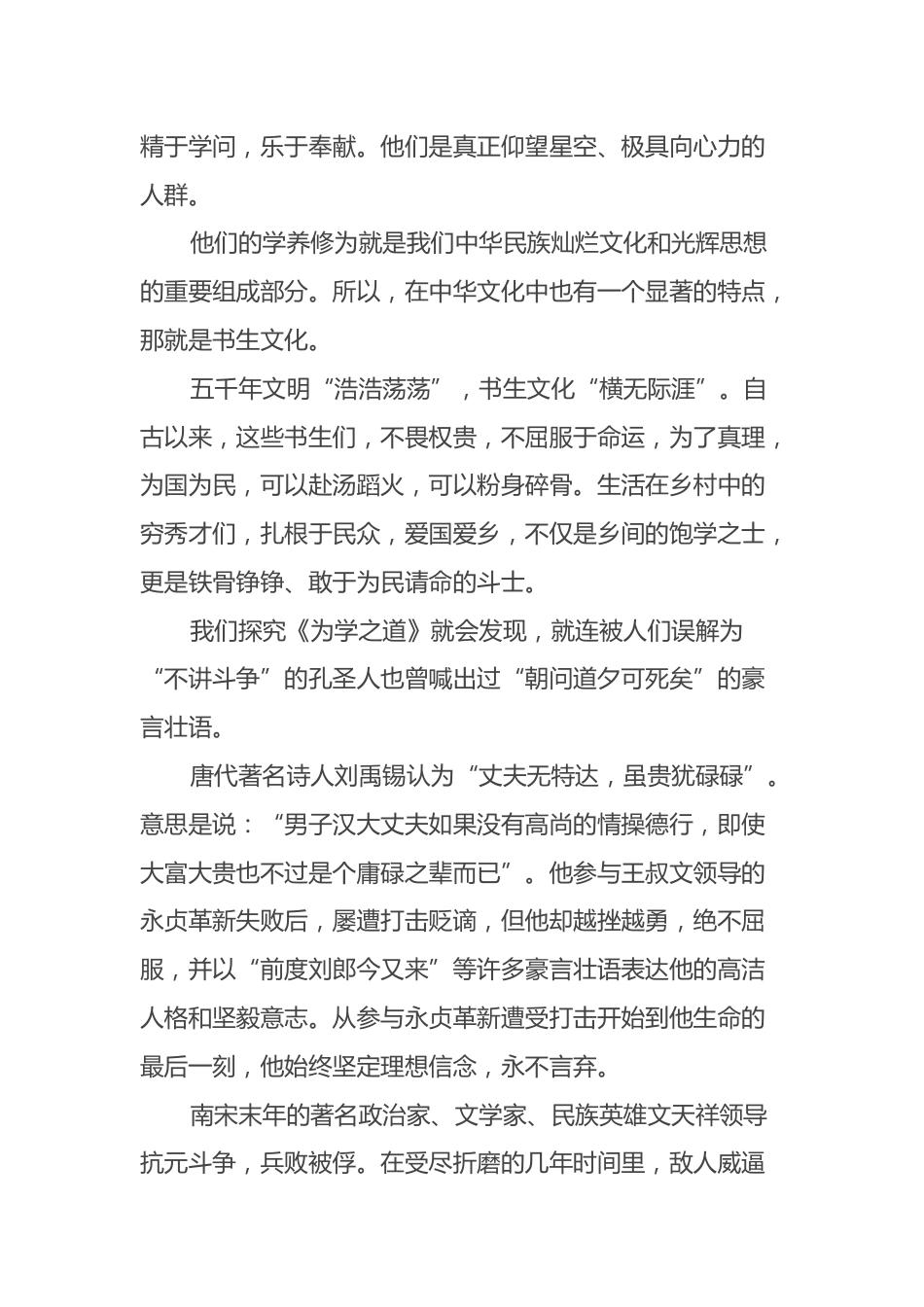 精于学问，乐于奉献。他们是真正仰望星空、极具向心力的人群。

他们的学养修为就是我们中华民族灿烂文化和光辉思想的重要组成部分。所以，在中华文化中也有一个显著的特点，那就是书生文化。

五千年文明“浩浩荡荡”，书生文化“横无际涯”。自古以来，这些书生们，不畏权贵，不屈服于命运，为了真理，为国为民，可以赴汤蹈火，可以粉身碎骨。生活在乡村中的穷秀才们，扎根于民众，爱国爱乡，不仅是乡间的饱学之士，更是铁骨铮铮、敢于为民请命的斗士。

我们探究《为学之道》就会发现，就连被人们误解为“不讲斗争”的孔圣人也曾喊出过“朝问道夕可死矣”的豪言壮语。

唐代著名诗人刘禹锡认为“丈夫无特达，虽贵犹碌碌”。意思是说：“男子汉大丈夫如果没有高尚的情操德行，即使大富大贵也不过是个庸碌之辈而已”。他参与王叔文领导的永贞革新失败后，屡遭打击贬谪，但他却越挫越勇，绝不屈服，并以“前度刘郎今又来”等许多豪言壮语表达他的高洁人格和坚毅意志。从参与永贞革新遭受打击开始到他生命的最后一刻，他始终坚定理想信念，永不言弃。

南宋末年的著名政治家、文学家、民族英雄文天祥领导抗元斗争，兵败被俘。在受尽折磨的几年时间里，敌人威逼